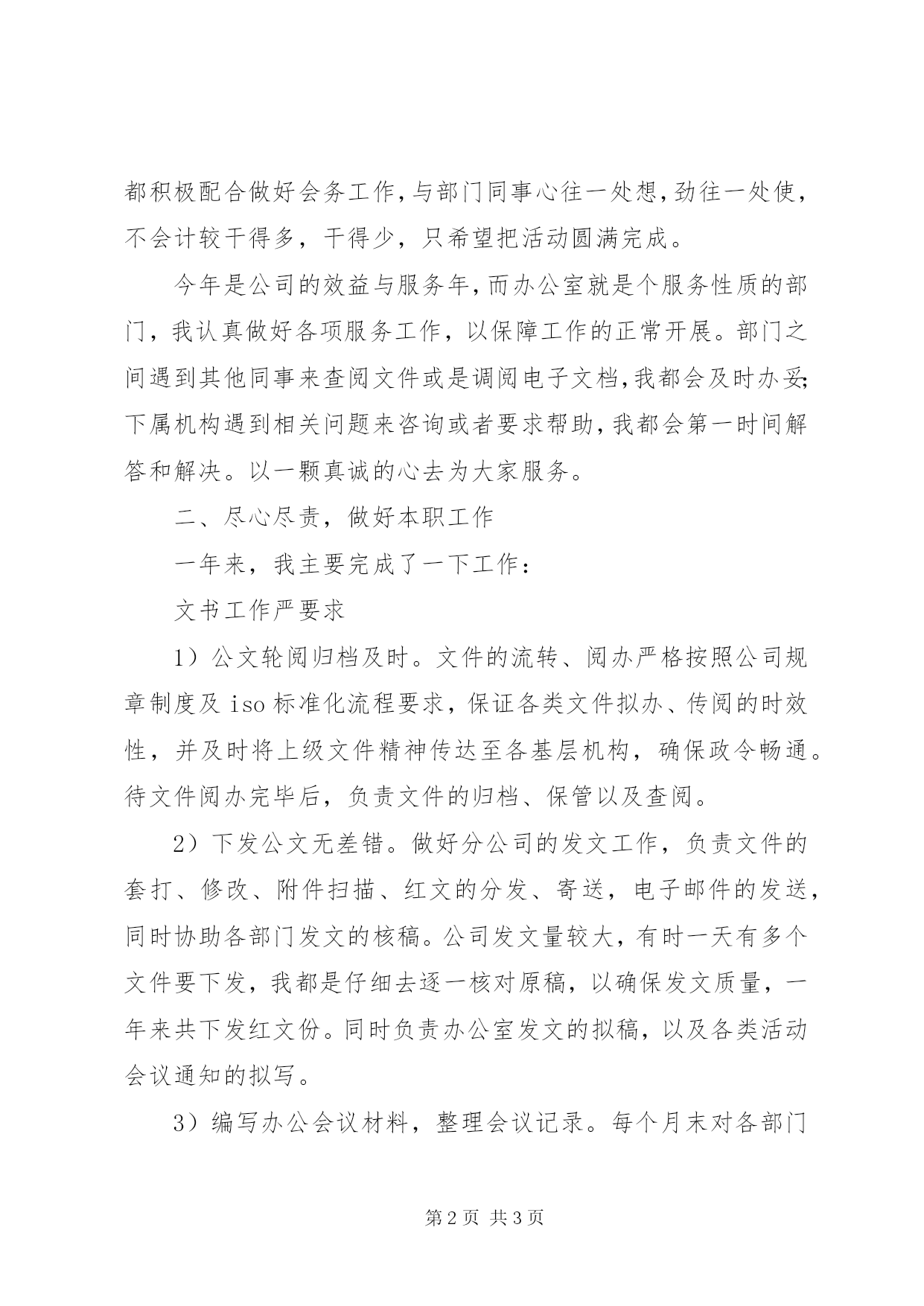 都积极配合做好会务工作，与部门同事心往一处想，劲往一处使，不会计较干得多，干得少，只希望把活动圆满完成。

今年是公司的效益与服务年，而办公室就是个服务性质的部门，我认真做好各项服务工作，以保障工作的正常开展。部门之间遇到其他同事来查阅文件或是调阅电子文档，我都会及时办妥；下属机构遇到相关问题来咨询或者要求帮助，我都会第一时间解答和解决。以一颗真诚的心去为大家服务。

二、尽心尽责，做好本职工作

一年来，我主要完成了一下工作：

文书工作严要求

1）公文轮阅归档及时。文件的流转、阅办严格按照公司规章制度及 iso 标准化流程要求，保证各类文件拟办、传阅的时效性，并及时将上级文件精神传达至各基层机构，确保政令畅通。待文件阅办完毕后，负责文件的归档、保管以及查阅。

2）下发公文无差错。做好分公司的发文工作，负责文件的套打、修改、附件扫描、红文的分发、寄送，电子邮件的发送，同时协助各部门发文的核稿。公司发文量较大，有时一天有多个文件要下发，我都是仔细去逐一核对原稿，以确保发文质量，一年来共下发红文份。同时负责办公室发文的拟稿，以及各类活动会议通知的拟写。

3）编写办公会议材料，整理会议记录。每个月末对各部门

第 2 页 共 3 页